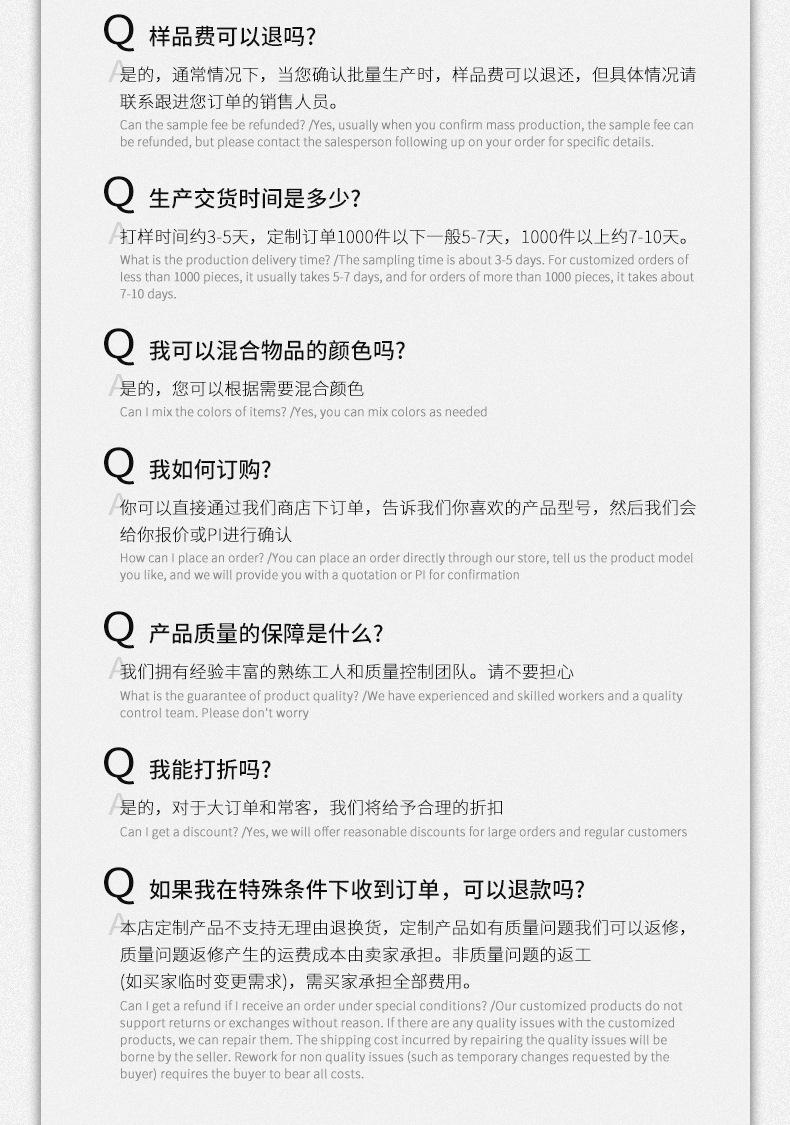 Q 样品费可以退吗?

A 是的，通常情况下，当您确认批量生产时，样品费可以退还，但具体情况请联系跟进您订单的销售人员。

Can the sample fee be refunded? /Yes, usually when you confirm mass production, the sample fee can be refunded, but please contact the salesperson following up on your order for specific details.

Q 生产交货时间是多少?

A 打样时间约3-5天，定制订单1000件以下一般5-7天，1000件以上约7-10天。

What is the production delivery time? /The sampling time is about 3-5 days. For customized orders of less than 1000 pieces, it usually takes 5-7 days, and for orders of more than 1000 pieces, it takes about 7-10 days.

Q 我可以混合物品的颜色吗?

A 是的，您可以根据需要混合颜色

Can I mix the colors of items? /Yes, you can mix colors as needed

Q 我如何订购?

A 你可以直接通过我们商店下订单，告诉我们你喜欢的产品型号，然后我们会给你报价或PI进行确认

How can I place an order? /You can place an order directly through our store, tell us the product model you like, and we will provide you with a quotation or PI for confirmation

Q 产品质量的保障是什么?

A 我们拥有经验丰富的熟练工人和质量控制团队。请不要担心

What is the guarantee of product quality? /We have experienced and skilled workers and a quality control team. Please don't worry

Q 我能打折吗?

A 是的，对于大订单和常客，我们将给予合理的折扣

Can I get a discount? /Yes, we will offer reasonable discounts for large orders and regular customers

Q 如果我在特殊条件下收到订单，可以退款吗?

A 本店定制产品不支持无理由退换货，定制产品如有质量问题我们可以返修，质量问题返修产生的运费成本由卖家承担。非质量问题的返工(如买家临时变更需求)，需买家承担全部费用。

Can I get a refund if I receive an order under special conditions? /Our customized products do not support returns or exchanges without reason. If there are any quality issues with the customized products, we can repair them. The shipping cost incurred by repairing the quality issues will be borne by the seller. Rework for non quality issues (such as temporary changes requested by the buyer) requires the buyer to bear all costs.